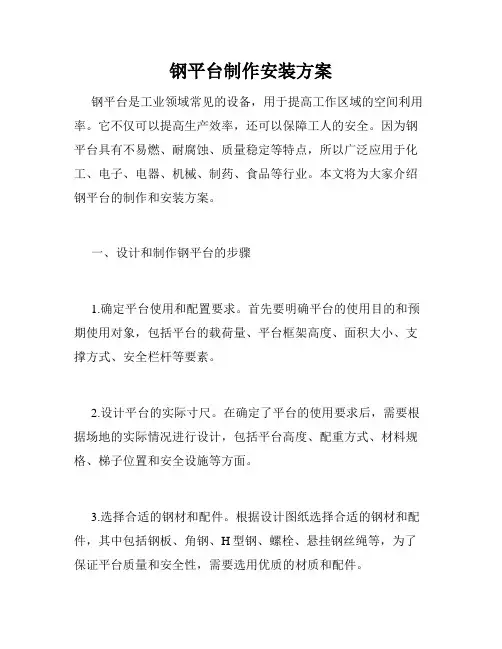 钢平台制作安装方案

钢平台是工业领域常见的设备，用于提高工作区域的空间利用率。它不仅可以提高生产效率，还可以保障工人的安全。因为钢平台具有不易燃、耐腐蚀、质量稳定等特点，所以广泛应用于化工、电子、电器、机械、制药、食品等行业。本文将为大家介绍钢平台的制作和安装方案。

一、设计和制作钢平台的步骤

1.确定平台使用和配置要求。首先要明确平台的使用目的和预期使用对象，包括平台的载荷量、平台框架高度、面积大小、支撑方式、安全栏杆等要素。

2.设计平台的实际寸尺。在确定了平台的使用要求后，需要根据场地的实际情况进行设计，包括平台高度、配重方式、材料规格、梯子位置和安全设施等方面。

3.选择合适的钢材和配件。根据设计图纸选择合适的钢材和配件，其中包括钢板、角钢、H型钢、螺栓、悬挂钢丝绳等，为了保证平台质量和安全性，需要选用优质的材质和配件。